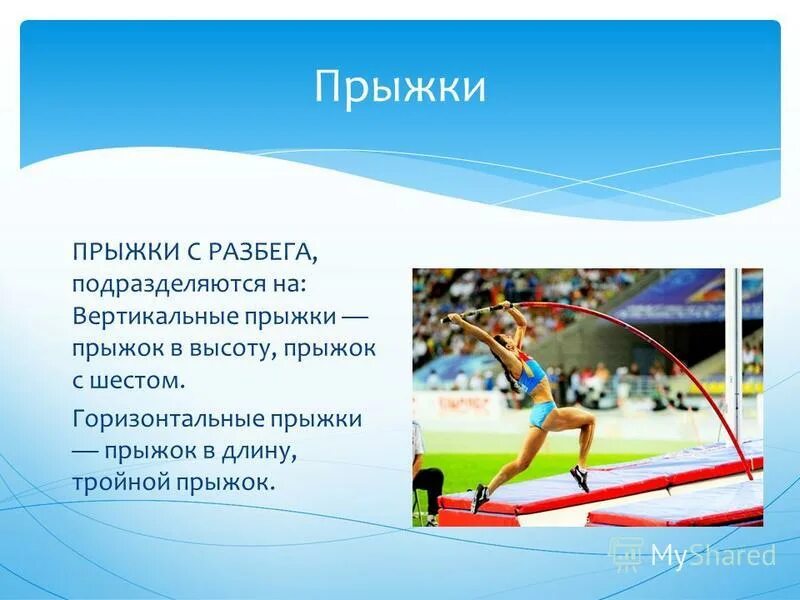 Прыжки

ПРЫЖКИ С РАЗБЕГА, подразделяются на: Вертикальные прыжки — прыжок в высоту, прыжок с шестом.

Горизонтальные прыжки — прыжок в длину, тройной прыжок.

MyShared